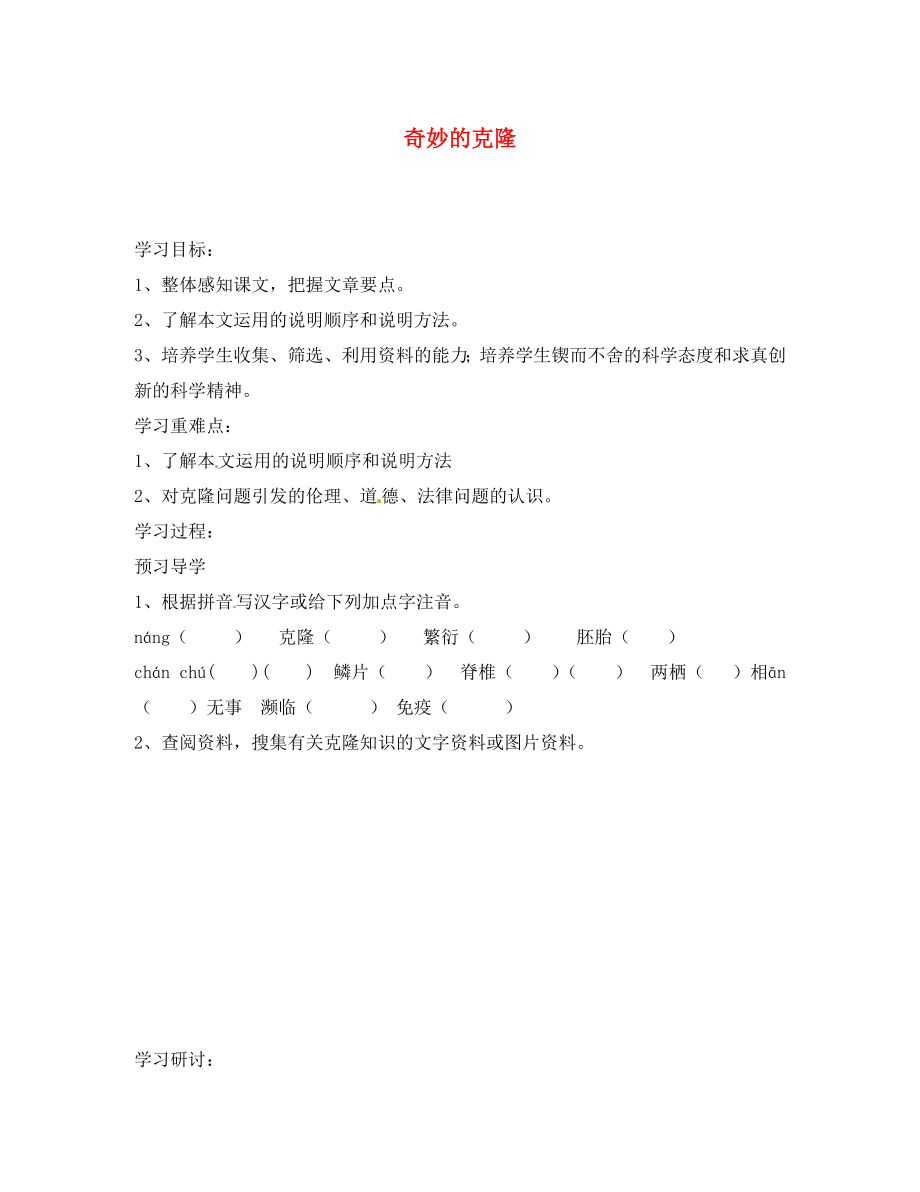 奇妙的克隆

学习目标：

1、整体感知课文，把握文章要点。

2、了解本文运用的说明顺序和说明方法。

3、培养学生收集、筛选、利用资料的能力；培养学生锲而不舍的科学态度和求真创新的科学精神。

学习重难点：

1、了解本文运用的说明顺序和说明方法

2、对克隆问题引发的伦理、道德、法律问题的认识。

学习过程：

预习导学

1、根据拼音写汉字或给下列加点字注音。

náng（ ） 克隆（ ） 繁衍（ ） 胚胎（ ）

chán chú（ ）（ ） 鳞片（ ） 脊椎（ ）（ ） 两栖（ ） 相ān（ ）无事 濒临（ ） 免疫（ ）

2、查阅资料，搜集有关克隆知识的文字资料或图片资料。

学习研讨：